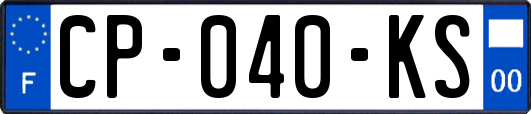 F

CP-040-KS

00